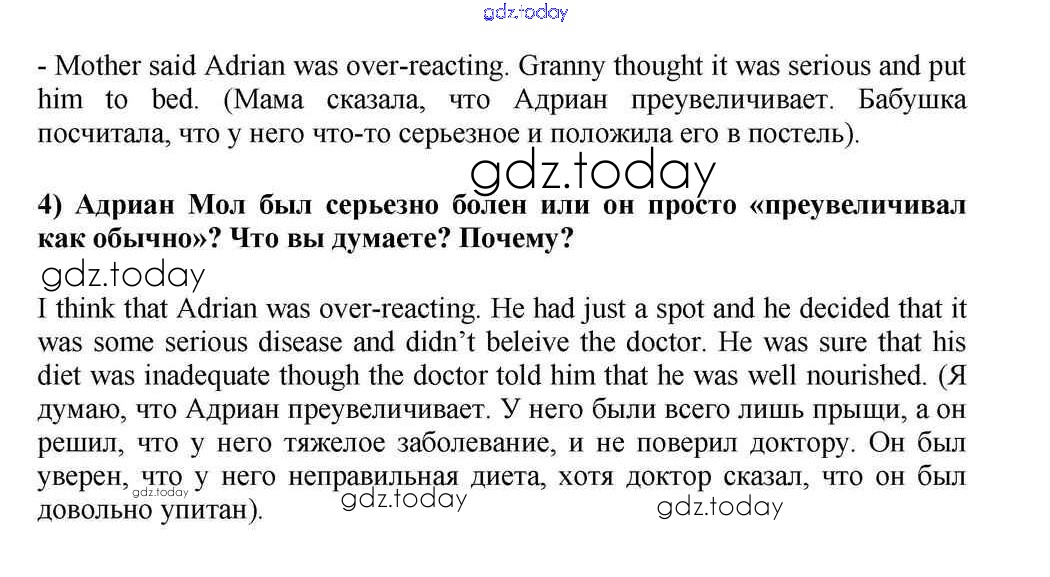 - Mother said Adrian was over-reacting. Granny thought it was serious and put him to bed. (Мама сказала, что Адриан преувеличивает. Бабушка посчитала, что у него что-то серьезное и положила его в постель).

4) Адриан Мол был серьезно болен или он просто «преувеличивал как обычно»? Что вы думаете? Почему?

I think that Adrian was over-reacting. He had just a spot and he decided that it was some serious disease and didn't beleive the doctor. He was sure that his diet was inadequate though the doctor told him that he was well nourished. (Я думаю, что Адриан преувеличивает. У него были всего лишь прыщи, а он решил, что у него тяжелое заболевание, и не поверил доктору. Он был уверен, что у него неправильная диета, хотя доктор сказал, что он был довольно упитан).

gdz.today